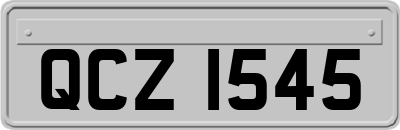 QCZ 1545